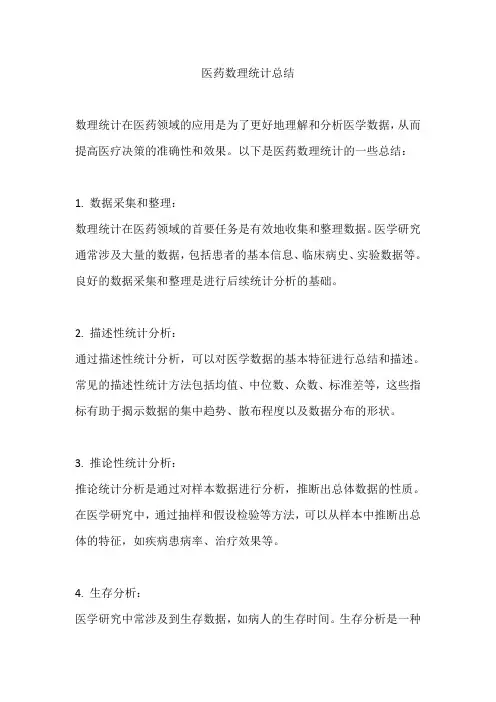 医药数理统计总结

数理统计在医药领域的应用是为了更好地理解和分析医学数据，从而提高医疗决策的准确性和效果。以下是医药数理统计的一些总结：

1. 数据采集和整理：
数理统计在医药领域的首要任务是有效地收集和整理数据。医学研究通常涉及大量的数据，包括患者的基本信息、临床病史、实验数据等。良好的数据采集和整理是进行后续统计分析的基础。

2. 描述性统计分析：
通过描述性统计分析，可以对医学数据的基本特征进行总结和描述。常见的描述性统计方法包括均值、中位数、众数、标准差等，这些指标有助于揭示数据的集中趋势、散布程度以及数据分布的形状。

3. 推论性统计分析：
推论统计分析是通过对样本数据进行分析，推断出总体数据的性质。在医学研究中，通过抽样和假设检验等方法，可以从样本中推断出总体的特征，如疾病患病率、治疗效果等。

4. 生存分析：
医学研究中常涉及到生存数据，如病人的生存时间。生存分析是一种